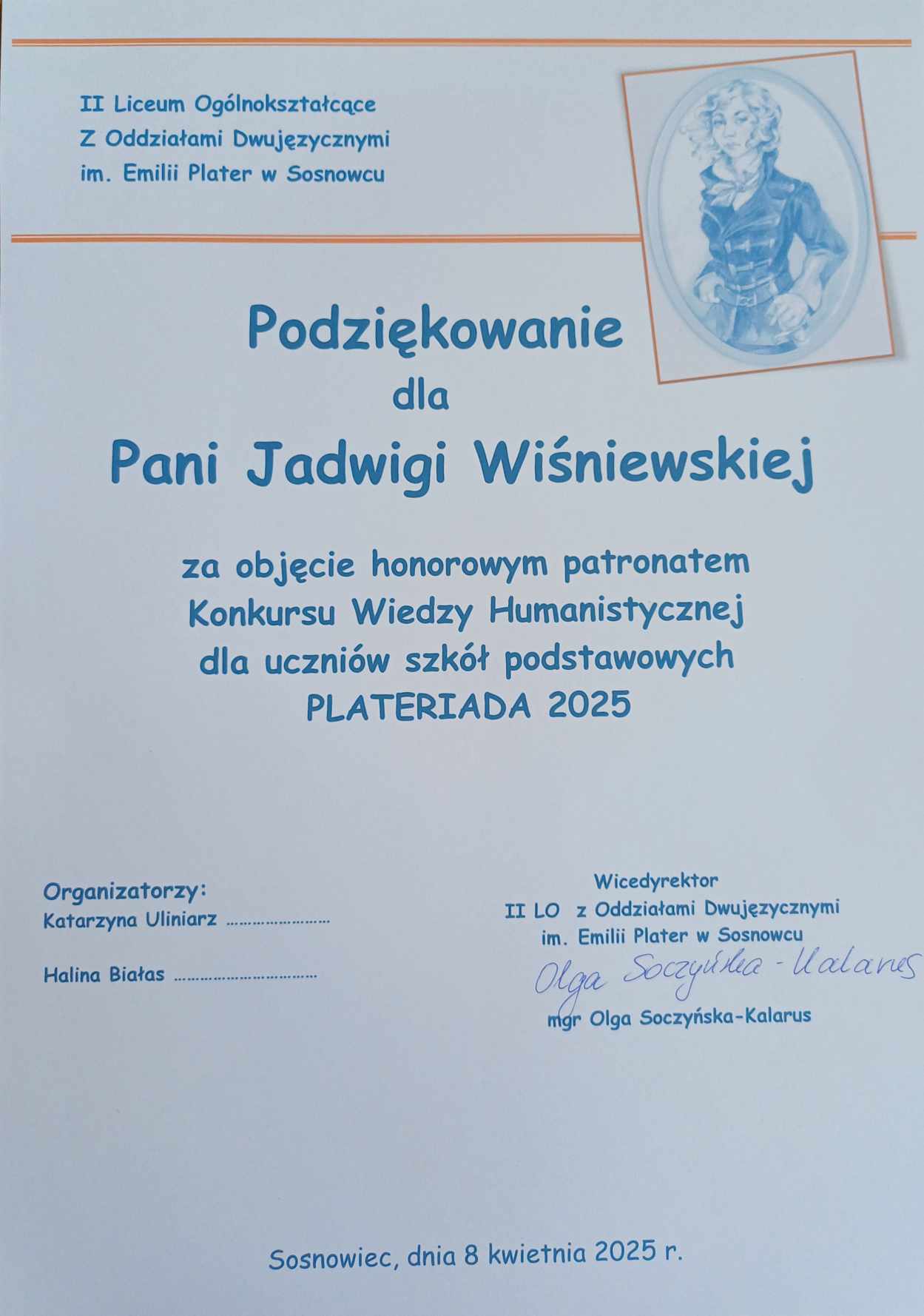 II Liceum Ogólnokształcące
Z Oddziałami Dwujęzycznymi
im. Emilii Plater w Sosnowcu

Podziękowanie
dla
Pani Jadwigi Wiśniewskiej

za objęcie honorowym patronatem
Konkursu Wiedzy Humanistycznej
dla uczniów szkół podstawowych
PLATERIADA 2025

Organizatorzy:
Katarzyna Uliniarz ........................

Halina Białas ................................

Wicedyrektor
II LO z Oddziałami Dwujęzycznymi
im. Emilii Plater w Sosnowcu
Olga Soczyńska-Kalarus
mgr Olga Soczyńska-Kalarus

Sosnowiec, dnia 8 kwietnia 2025 r.